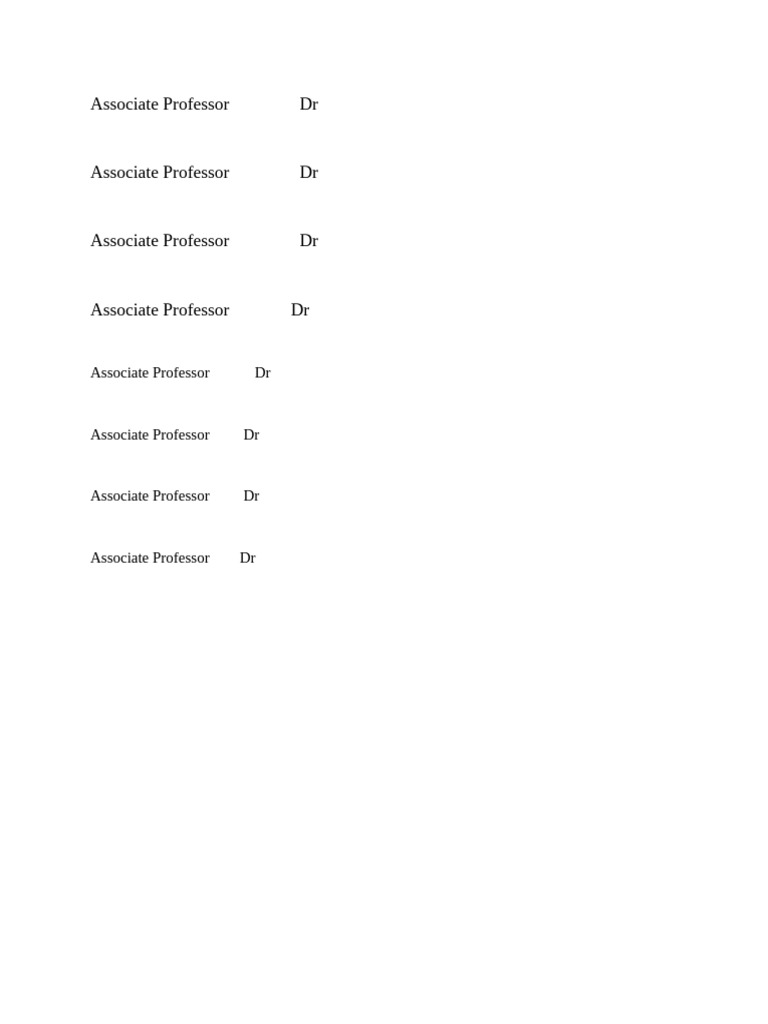 Associate Professor Dr

Associate Professor Dr

Associate Professor Dr

Associate Professor Dr

Associate Professor Dr

Associate Professor Dr

Associate Professor Dr

Associate Professor Dr